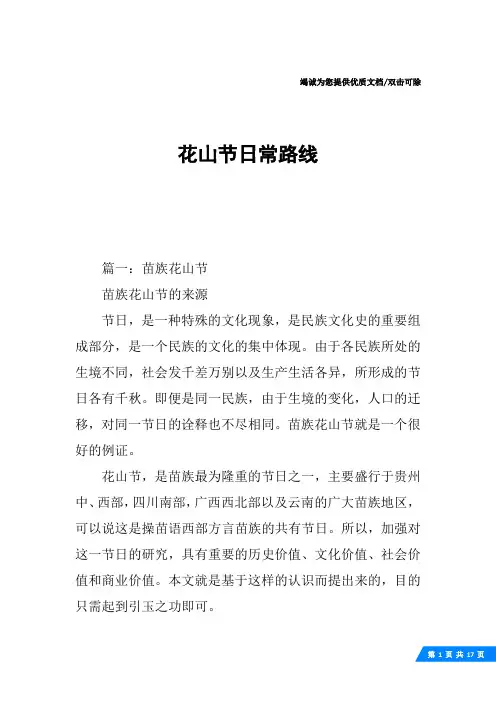 竭诚为您提供优质文档/双击可除

花山节日常路线

篇一：苗族花山节

苗族花山节的来源

节日，是一种特殊的文化现象，是民族文化史的重要组成部分，是一个民族的文化的集中体现。由于各民族所处的生境不同，社会发千差万别以及生产生活各异，所形成的节日各有千秋。即便是同一民族，由于生境的变化，人口的迁移，对同一节日的诠释也不尽相同。苗族花山节就是一个很好的例证。

花山节，是苗族最为隆重的节日之一，主要盛行于贵州中、西部，四川南部，广西西北部以及云南的广大苗族地区，可以说这是操苗语西部方言苗族的共有节日。所以，加强对这一节日的研究，具有重要的历史价值、文化价值、社会价值和商业价值。本文就是基于这样的认识而提出来的，目的只需起到引玉之功即可。

第 1 页 共 17 页